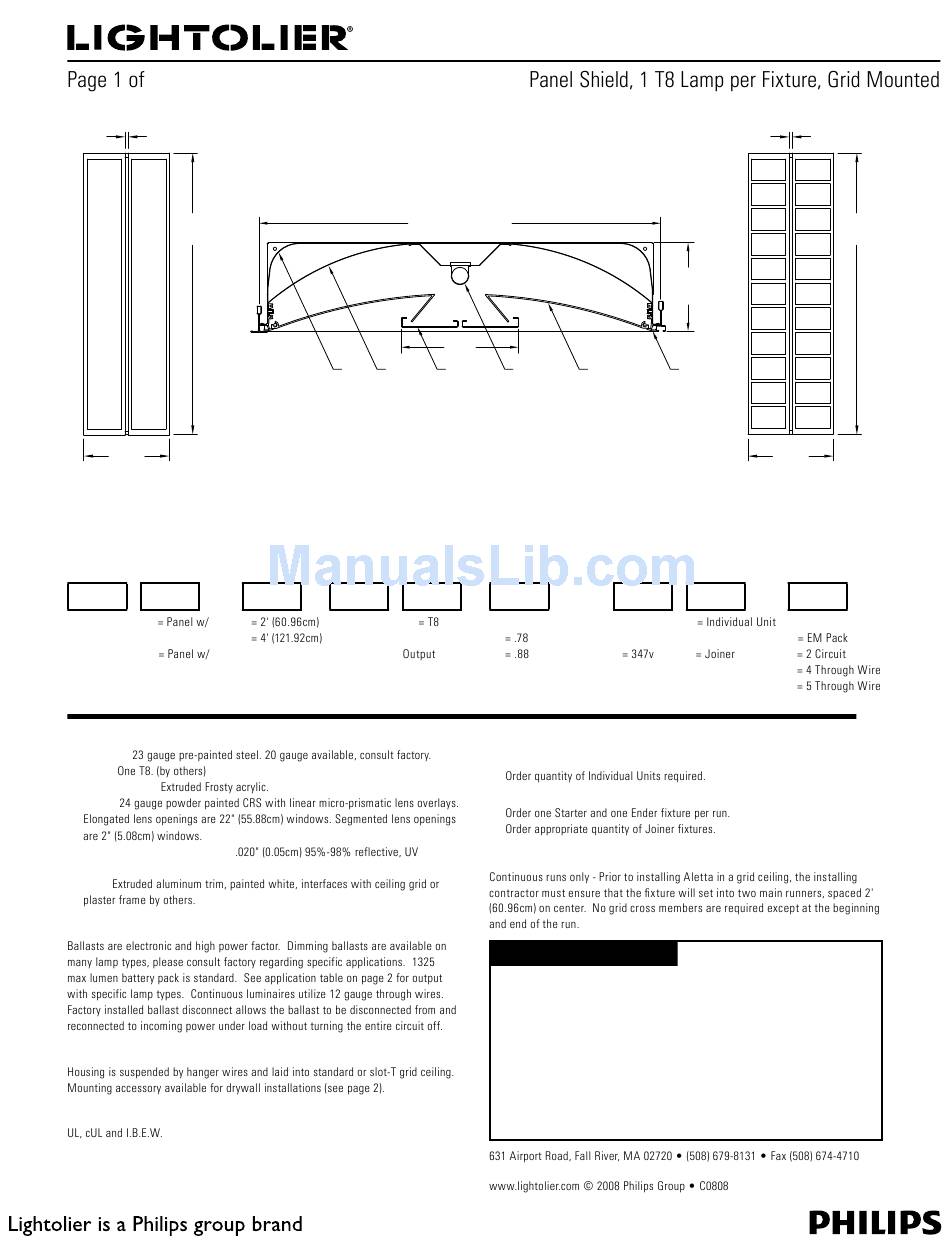 LIGHTOLIER®

Page 1 of

Panel Shield, 1 T8 Lamp per Fixture, Grid Mounted

ManualsLib.com

= Panel w/
= Panel w/

= 2' (60.96cm)
= 4' (121.92cm)

= T8
Output

= .78
= .88

= 347v

= Individual Unit
= Joiner

= EM Pack
= 2 Circuit
= 4 Through Wire
= 5 Through Wire

23 gauge pre-painted steel. 20 gauge available, consult factory.
One T8. (by others)
Extruded Frosty acrylic.
24 gauge powder painted CRS with linear micro-prismatic lens overlays. Elongated lens openings are 22" (55.88cm) windows. Segmented lens openings are 2" (5.08cm) windows.
.020" (0.05cm) 95%-98% reflective, UV

Extruded aluminum trim, painted white, interfaces with ceiling grid or plaster frame by others.

Ballasts are electronic and high power factor. Dimming ballasts are available on many lamp types, please consult factory regarding specific applications. 1325 max lumen battery pack is standard. See application table on page 2 for output with specific lamp types. Continuous luminaires utilize 12 gauge through wires. Factory installed ballast disconnect allows the ballast to be disconnected from and reconnected to incoming power under load without turning the entire circuit off.

Housing is suspended by hanger wires and laid into standard or slot-T grid ceiling. Mounting accessory available for drywall installations (see page 2).

UL, cUL and I.B.E.W.

Order quantity of Individual Units required.

Order one Starter and one Ender fixture per run.
Order appropriate quantity of Joiner fixtures.

Continuous runs only - Prior to installing Aletta in a grid ceiling, the installing contractor must ensure that the fixture will set into two main runners, spaced 2' (60.96cm) on center. No grid cross members are required except at the beginning and end of the run.

631 Airport Road, Fall River, MA 02720 • (508) 679-8131 • Fax (508) 674-4710

www.lightolier.com © 2008 Philips Group • C0808

Lightolier is a Philips group brand

PHILIPS